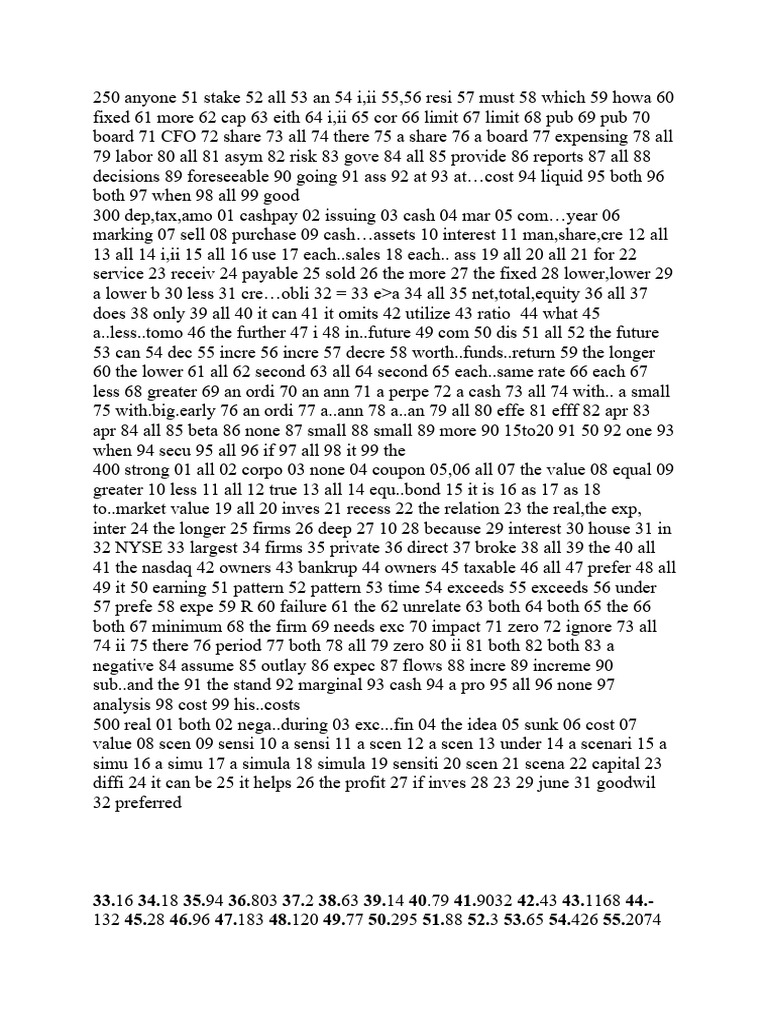 250 anyone 51 stake 52 all 53 an 54 i,ii 55,56 resi 57 must 58 which 59 howa 60 fixed 61 more 62 cap 63 eith 64 i,ii 65 cor 66 limit 67 limit 68 pub 69 pub 70 board 71 CFO 72 share 73 all 74 there 75 a share 76 a board 77 expensing 78 all 79 labor 80 all 81 asym 82 risk 83 gove 84 all 85 provide 86 reports 87 all 88 decisions 89 foreseeable 90 going 91 ass 92 at 93 at…cost 94 liquid 95 both 96 both 97 when 98 all 99 good
300 dep,tax,amo 01 cashpay 02 issuing 03 cash 04 mar 05 com…year 06 marking 07 sell 08 purchase 09 cash…assets 10 interest 11 man,share,cre 12 all 13 all 14 i,ii 15 all 16 use 17 each..sales 18 each.. ass 19 all 20 all 21 for 22 service 23 receiv 24 payable 25 sold 26 the more 27 the fixed 28 lower,lower 29 a lower b 30 less 31 cre…obli 32 = 33 e>a 34 all 35 net,total,equity 36 all 37 does 38 only 39 all 40 it can 41 it omits 42 utilize 43 ratio 44 what 45 a..less..tomo 46 the further 47 i 48 in..future 49 com 50 dis 51 all 52 the future 53 can 54 dec 55 incre 56 incre 57 decre 58 worth..funds..return 59 the longer 60 the lower 61 all 62 second 63 all 64 second 65 each..same rate 66 each 67 less 68 greater 69 an ordi 70 an ann 71 a perpe 72 a cash 73 all 74 with.. a small 75 with.big.early 76 an ordi 77 a..ann 78 a..an 79 all 80 effe 81 efff 82 apr 83 apr 84 all 85 beta 86 none 87 small 88 small 89 more 90 15to20 91 50 92 one 93 when 94 secu 95 all 96 if 97 all 98 it 99 the
400 strong 01 all 02 corpo 03 none 04 coupon 05,06 all 07 the value 08 equal 09 greater 10 less 11 all 12 true 13 all 14 equ..bond 15 it is 16 as 17 as 18 to..market value 19 all 20 inves 21 recess 22 the relation 23 the real,the exp, inter 24 the longer 25 firms 26 deep 27 10 28 because 29 interest 30 house 31 in 32 NYSE 33 largest 34 firms 35 private 36 direct 37 broke 38 all 39 the 40 all 41 the nasdaq 42 owners 43 bankrup 44 owners 45 taxable 46 all 47 prefer 48 all 49 it 50 earning 51 pattern 52 pattern 53 time 54 exceeds 55 exceeds 56 under 57 prefe 58 expe 59 R 60 failure 61 the 62 unrelate 63 both 64 both 65 the 66 both 67 minimum 68 the firm 69 needs exc 70 impact 71 zero 72 ignore 73 all 74 ii 75 there 76 period 77 both 78 all 79 zero 80 ii 81 both 82 both 83 a negative 84 assume 85 outlay 86 expec 87 flows 88 incre 89 increme 90 sub..and the 91 the stand 92 marginal 93 cash 94 a pro 95 all 96 none 97 analysis 98 cost 99 his..costs
500 real 01 both 02 nega..during 03 exc…fin 04 the idea 05 sunk 06 cost 07 value 08 scen 09 sensi 10 a sensi 11 a scen 12 a scen 13 under 14 a scenari 15 a simu 16 a simu 17 a simula 18 simula 19 sensiti 20 scen 21 scena 22 capital 23 diffi 24 it can be 25 it helps 26 the profit 27 if inves 28 23 29 june 31 goodwil 32 preferred

33.16 34.18 35.94 36.803 37.2 38.63 39.14 40.79 41.9032 42.43 43.1168 44.-132 45.28 46.96 47.183 48.120 49.77 50.295 51.88 52.3 53.65 54.426 55.2074